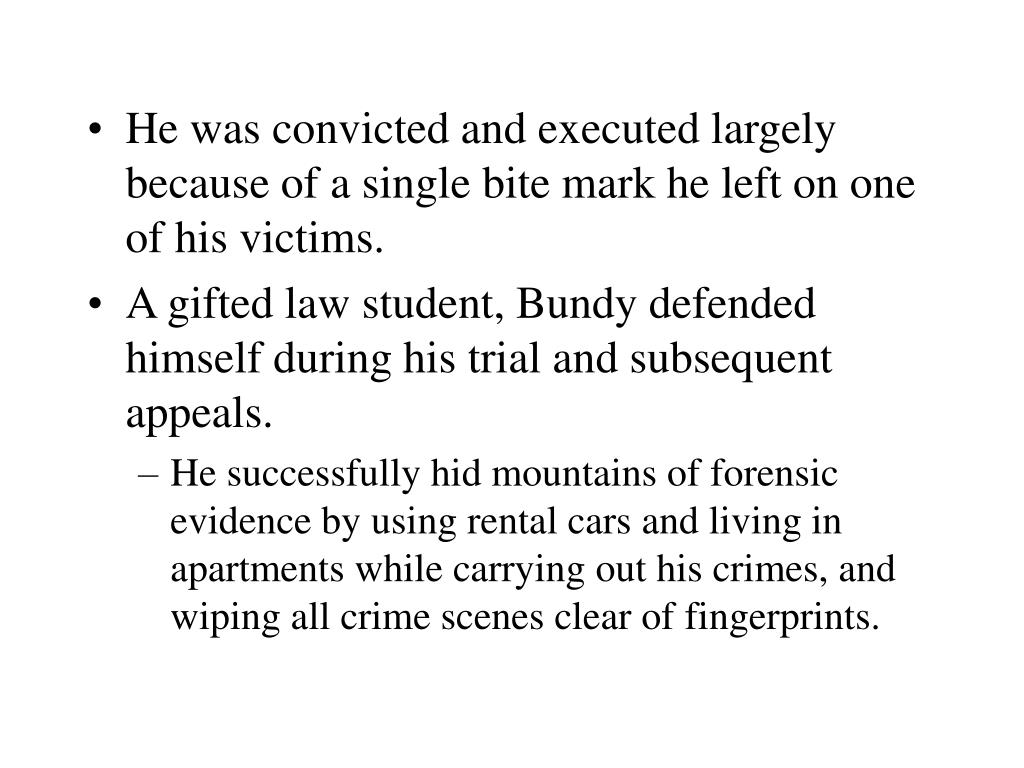 • He was convicted and executed largely because of a single bite mark he left on one of his victims.

• A gifted law student, Bundy defended himself during his trial and subsequent appeals.

– He successfully hid mountains of forensic evidence by using rental cars and living in apartments while carrying out his crimes, and wiping all crime scenes clear of fingerprints.